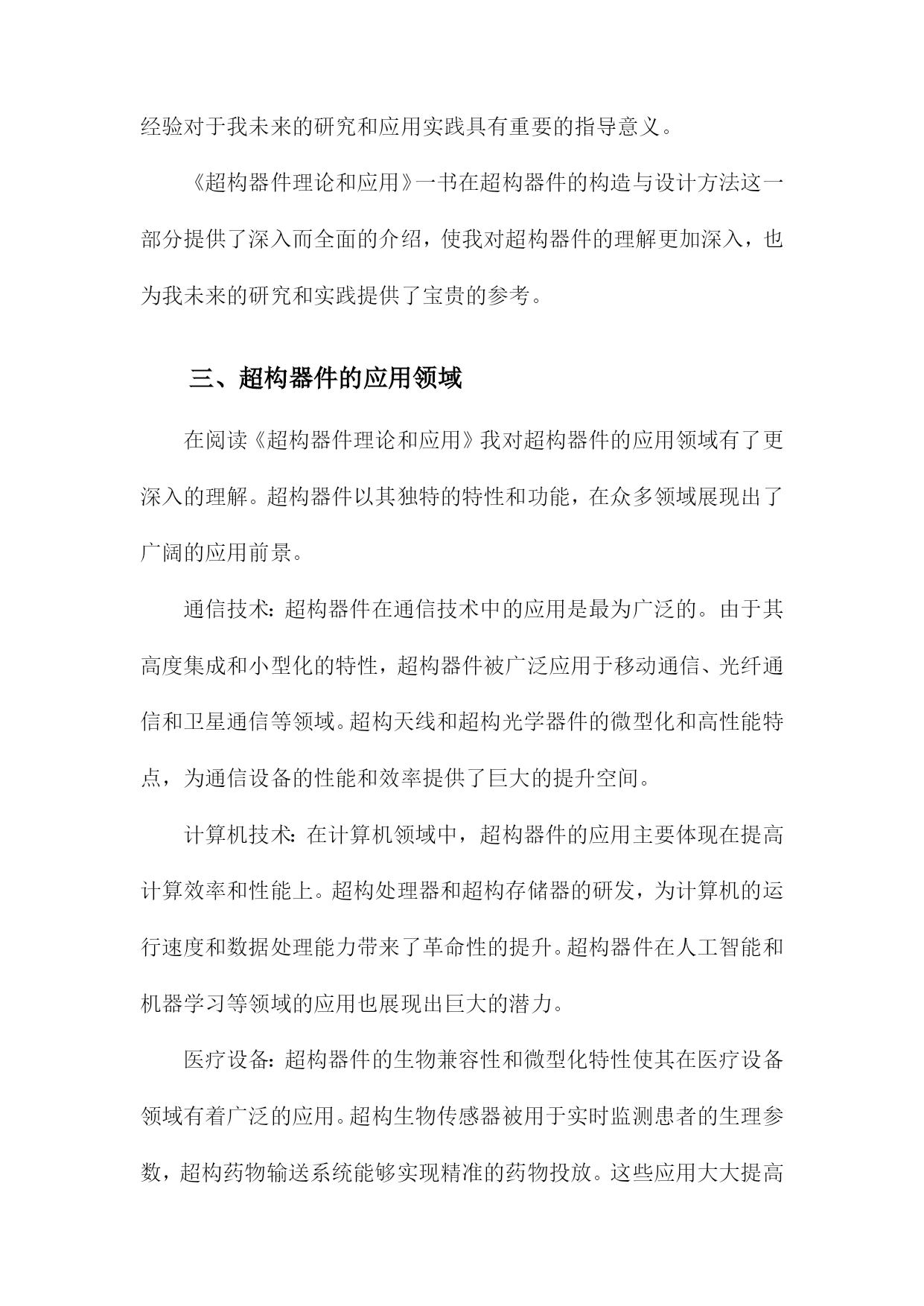 经验对于我未来的研究和应用实践具有重要的指导意义。

《超构器件理论和应用》一书在超构器件的构造与设计方法这一部分提供了深入而全面的介绍，使我对超构器件的理解更加深入，也为我未来的研究和实践提供了宝贵的参考。

三、超构器件的应用领域

在阅读《超构器件理论和应用》我对超构器件的应用领域有了更深入的理解。超构器件以其独特的特性和功能，在众多领域展现出了广阔的应用前景。

通信技术：超构器件在通信技术中的应用是最为广泛的。由于其高度集成和小型化的特性，超构器件被广泛应用于移动通信、光纤通信和卫星通信等领域。超构天线和超构光学器件的微型化和高性能特点，为通信设备的性能和效率提供了巨大的提升空间。

计算机技术：在计算机领域中，超构器件的应用主要体现在提高计算效率和性能上。超构处理器和超构存储器的研发，为计算机的运行速度和数据处理能力带来了革命性的提升。超构器件在人工智能和机器学习等领域的应用也展现出巨大的潜力。

医疗设备：超构器件的生物兼容性和微型化特性使其在医疗设备领域有着广泛的应用。超构生物传感器被用于实时监测患者的生理参数，超构药物输送系统能够实现精准的药物投放。这些应用大大提高